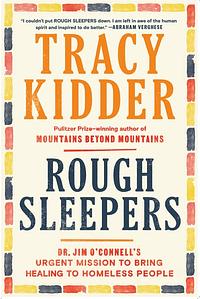 "I couldn't put ROUGH SLEEPERS down. I am left in awe of the human spirit and inspired to do better." —ABRAHAM VERGHESE

TRACY KIDDER

Pulitzer Prize–winning author of
MOUNTAINS BEYOND MOUNTAINS

ROUGH SLEEPERS

DR. JIM O'CONNELL'S URGENT MISSION TO BRING HEALING TO HOMELESS PEOPLE